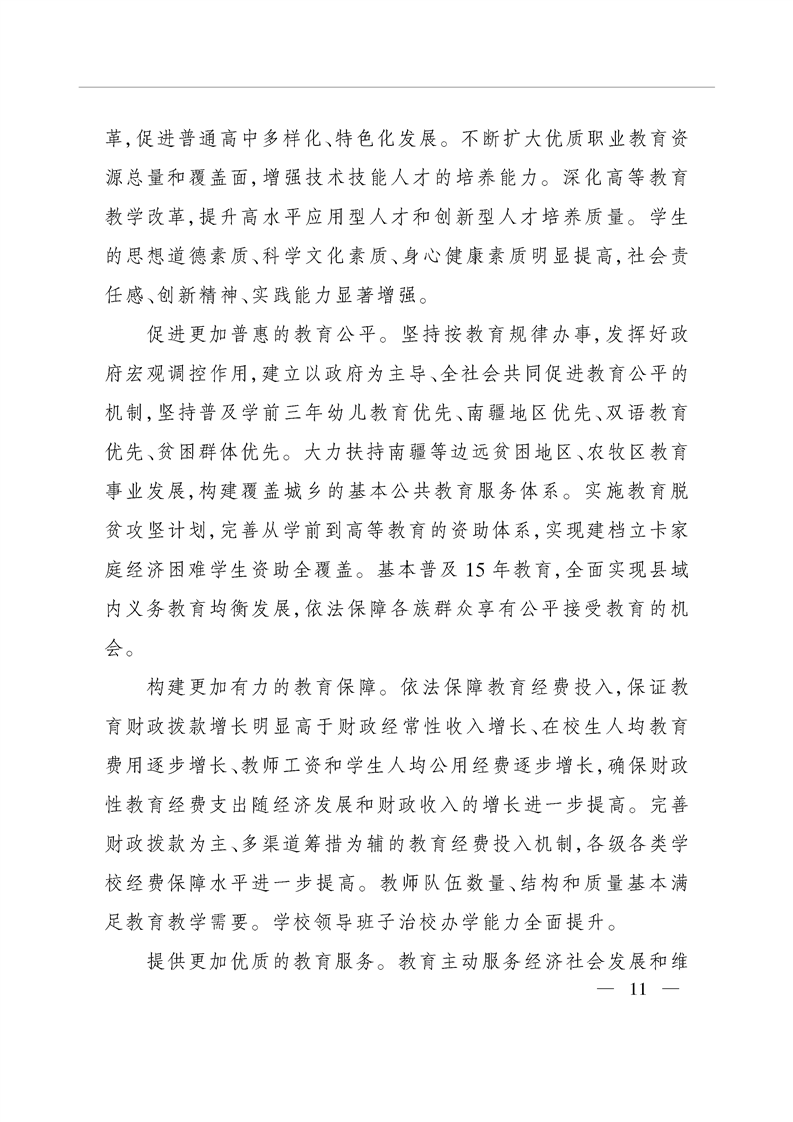 革,促进普通高中多样化、特色化发展。不断扩大优质职业教育资源总量和覆盖面,增强技术技能人才的培养能力。深化高等教育教学改革,提升高水平应用型人才和创新型人才培养质量。学生的思想道德素质、科学文化素质、身心健康素质明显提高,社会责任感、创新精神、实践能力显著增强。

促进更加普惠的教育公平。坚持按教育规律办事,发挥好政府宏观调控作用,建立以政府为主导、全社会共同促进教育公平的机制,坚持普及学前三年幼儿教育优先、南疆地区优先、双语教育优先、贫困群体优先。大力扶持南疆等边远贫困地区、农牧区教育事业发展,构建覆盖城乡的基本公共教育服务体系。实施教育脱贫攻坚计划,完善从学前到高等教育的资助体系,实现建档立卡家庭经济困难学生资助全覆盖。基本普及15年教育,全面实现县域内义务教育均衡发展,依法保障各族群众享有公平接受教育的机会。

构建更加有力的教育保障。依法保障教育经费投入,保证教育财政拨款增长明显高于财政经常性收入增长、在校生人均教育费用逐步增长、教师工资和学生人均公用经费逐步增长,确保财政性教育经费支出随经济发展和财政收入的增长进一步提高。完善财政拨款为主、多渠道筹措为辅的教育经费投入机制,各级各类学校经费保障水平进一步提高。教师队伍数量、结构和质量基本满足教育教学需要。学校领导班子治校办学能力全面提升。

提供更加优质的教育服务。教育主动服务经济社会发展和维

— 11 —